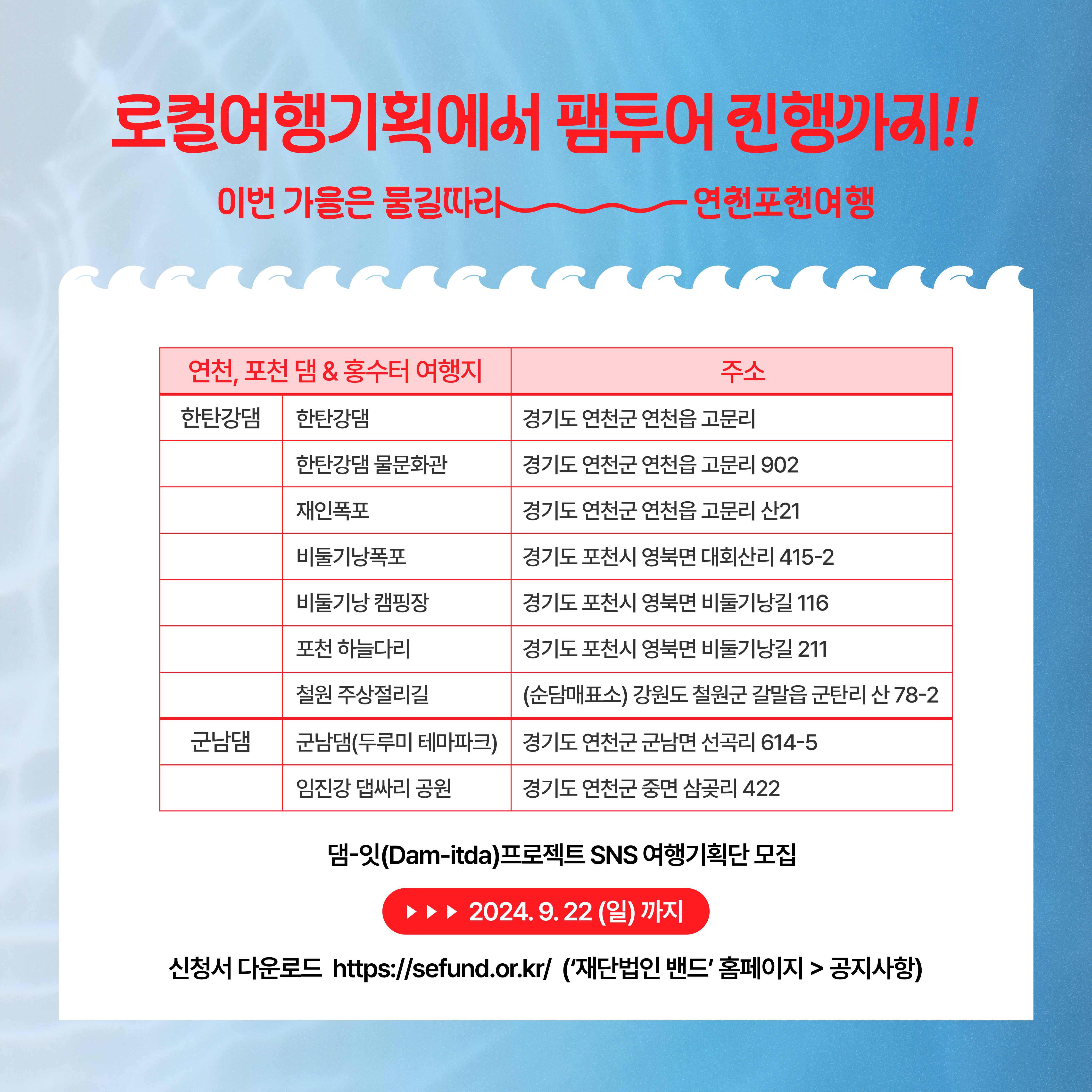 로컬여행기획에서 팸투어 진행까지!!

이번 가을은 물길따라 연천포천여행

| 연천, 포천 댐 & 홍수터 여행지 | | 주소 |
|---|---|---|
| 한탄강댐 | 한탄강댐 | 경기도 연천군 연천읍 고문리 |
| | 한탄강댐 물문화관 | 경기도 연천군 연천읍 고문리 902 |
| | 재인폭포 | 경기도 연천군 연천읍 고문리 산21 |
| | 비둘기낭폭포 | 경기도 포천시 영북면 대회산리 415-2 |
| | 비둘기낭 캠핑장 | 경기도 포천시 영북면 비둘기낭길 116 |
| | 포천 하늘다리 | 경기도 포천시 영북면 비둘기낭길 211 |
| | 철원 주상절리길 | (순담매표소) 강원도 철원군 갈말읍 군탄리 산 78-2 |
| 군남댐 | 군남댐(두루미 테마파크) | 경기도 연천군 군남면 선곡리 614-5 |
| | 임진강 댑싸리 공원 | 경기도 연천군 중면 삼곶리 422 |

댐-잇(Dam-itda)프로젝트 SNS 여행기획단 모집

▶▶▶ 2024. 9. 22 (일) 까지

신청서 다운로드 https://sefund.or.kr/ ('재단법인 밴드' 홈페이지 > 공지사항)